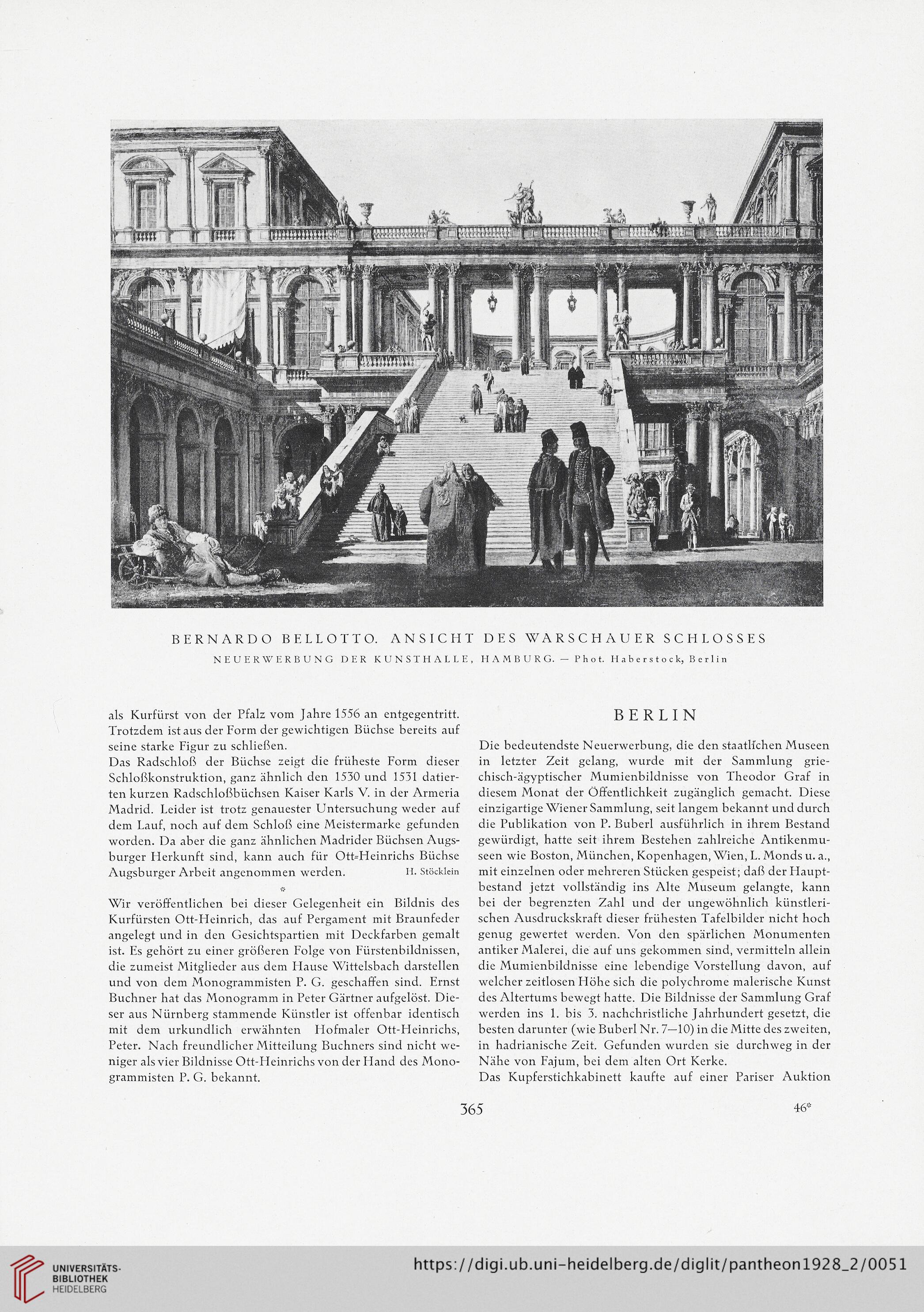 BERNARDO BELLOTTO. ANSICHT DES WARSCHAUER SCHLOSSES
NEUERWERBUNG DER KUNSTHALLE, HAMBURG. — Phot. Haberstock, Berlin

als Kurfürst von der Pfalz vom Jahre 1556 an entgegentritt. Trotzdem ist aus der Form der gewichtigen Büchse bereits auf seine starke Figur zu schließen.
Das Radschloß der Büchse zeigt die früheste Form dieser Schloßkonstruktion, ganz ähnlich den 1530 und 1531 datierten kurzen Radschloßbüchsen Kaiser Karls V. in der Armeria Madrid. Leider ist trotz genauester Untersuchung weder auf dem Lauf, noch auf dem Schloß eine Meistermarke gefunden worden. Da aber die ganz ähnlichen Madrider Büchsen Augsburger Herkunft sind, kann auch für Ott-Heinrichs Büchse Augsburger Arbeit angenommen werden. H. Stöcklein

*

Wir veröffentlichen bei dieser Gelegenheit ein Bildnis des Kurfürsten Ott-Heinrich, das auf Pergament mit Braunfeder angelegt und in den Gesichtspartien mit Deckfarben gemalt ist. Es gehört zu einer größeren Folge von Fürstenbildnissen, die zumeist Mitglieder aus dem Hause Wittelsbach darstellen und von dem Monogrammisten P. G. geschaffen sind. Ernst Buchner hat das Monogramm in Peter Gärtner aufgelöst. Dieser aus Nürnberg stammende Künstler ist offenbar identisch mit dem urkundlich erwähnten Hofmaler Ott-Heinrichs, Peter. Nach freundlicher Mitteilung Buchners sind nicht weniger als vier Bildnisse Ott-Heinrichs von der Hand des Monogrammisten P. G. bekannt.

BERLIN

Die bedeutendste Neuerwerbung, die den staatlichen Museen in letzter Zeit gelang, wurde mit der Sammlung griechisch-ägyptischer Mumienbildnisse von Theodor Graf in diesem Monat der Öffentlichkeit zugänglich gemacht. Diese einzigartige Wiener Sammlung, seit langem bekannt und durch die Publikation von P. Buberl ausführlich in ihrem Bestand gewürdigt, hatte seit ihrem Bestehen zahlreiche Antikenmuseen wie Boston, München, Kopenhagen, Wien, L. Monds u. a., mit einzelnen oder mehreren Stücken gespeist; daß der Hauptbestand jetzt vollständig ins Alte Museum gelangte, kann bei der begrenzten Zahl und der ungewöhnlich künstlerischen Ausdruckskraft dieser frühesten Tafelbilder nicht hoch genug gewertet werden. Von den spärlichen Monumenten antiker Malerei, die auf uns gekommen sind, vermitteln allein die Mumienbildnisse eine lebendige Vorstellung davon, auf welcher zeitlosen Höhe sich die polychrome malerische Kunst des Altertums bewegt hatte. Die Bildnisse der Sammlung Graf werden ins 1. bis 3. nachchristliche Jahrhundert gesetzt, die besten darunter (wie Buberl Nr. 7—10) in die Mitte des zweiten, in hadrianische Zeit. Gefunden wurden sie durchweg in der Nähe von Fajum, bei dem alten Ort Kerke.
Das Kupferstichkabinett kaufte auf einer Pariser Auktion

365 46*

UNIVERSITÄTS-BIBLIOTHEK HEIDELBERG
https://digi.ub.uni-heidelberg.de/diglit/pantheon1928_2/0051